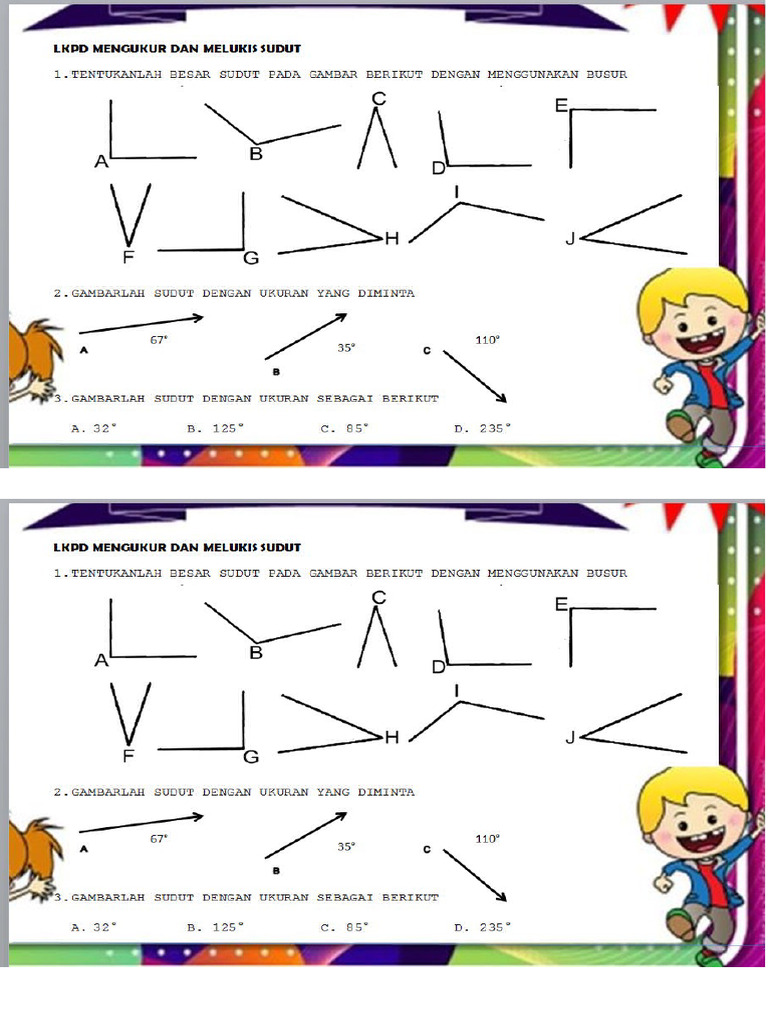 LKPD MENGUKUR DAN MELUKIS SUDUT

1.TENTUKANLAH BESAR SUDUT PADA GAMBAR BERIKUT DENGAN MENGGUNAKAN BUSUR

A
B
C
D
E
F
G
H
I
J

2.GAMBARLAH SUDUT DENGAN UKURAN YANG DIMINTA

A
67°
B
35°
C
110°

3.GAMBARLAH SUDUT DENGAN UKURAN SEBAGAI BERIKUT

A. 32°    B. 125°    C. 85°    D. 235°

LKPD MENGUKUR DAN MELUKIS SUDUT

1.TENTUKANLAH BESAR SUDUT PADA GAMBAR BERIKUT DENGAN MENGGUNAKAN BUSUR

A
B
C
D
E
F
G
H
I
J

2.GAMBARLAH SUDUT DENGAN UKURAN YANG DIMINTA

A
67°
B
35°
C
110°

3.GAMBARLAH SUDUT DENGAN UKURAN SEBAGAI BERIKUT

A. 32°    B. 125°    C. 85°    D. 235°